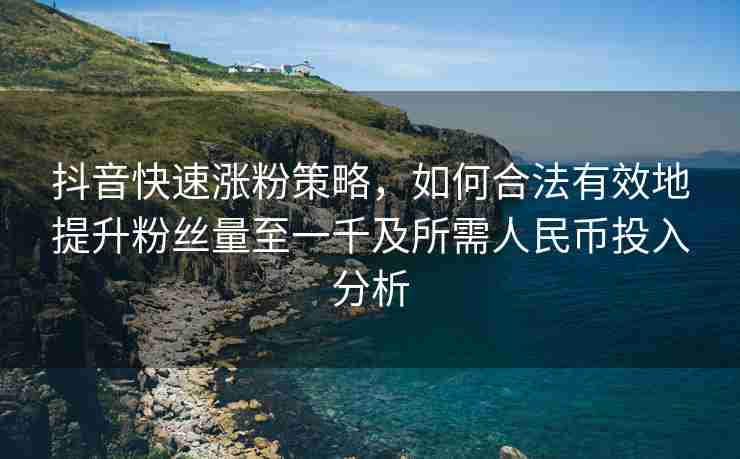 抖音快速涨粉策略，如何合法有效地提升粉丝量至一千及所需人民币投入分析